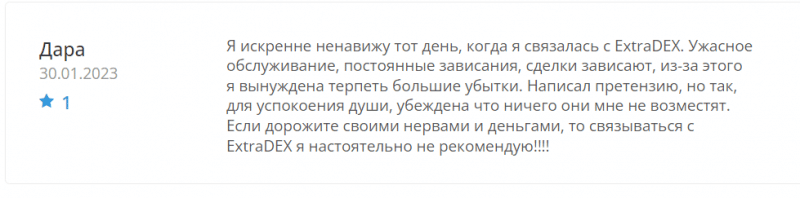 Дара
30.01.2023
1

Я искренне ненавижу тот день, когда я связалась с ExtraDEX. Ужасное обслуживание, постоянные зависания, сделки зависают, из-за этого я вынуждена терпеть большие убытки. Написал претензию, но так, для успокоения души, убеждена что ничего они мне не возместят. Если дорожите своими нервами и деньгами, то связываться с ExtraDEX я настоятельно не рекомендую!!!!